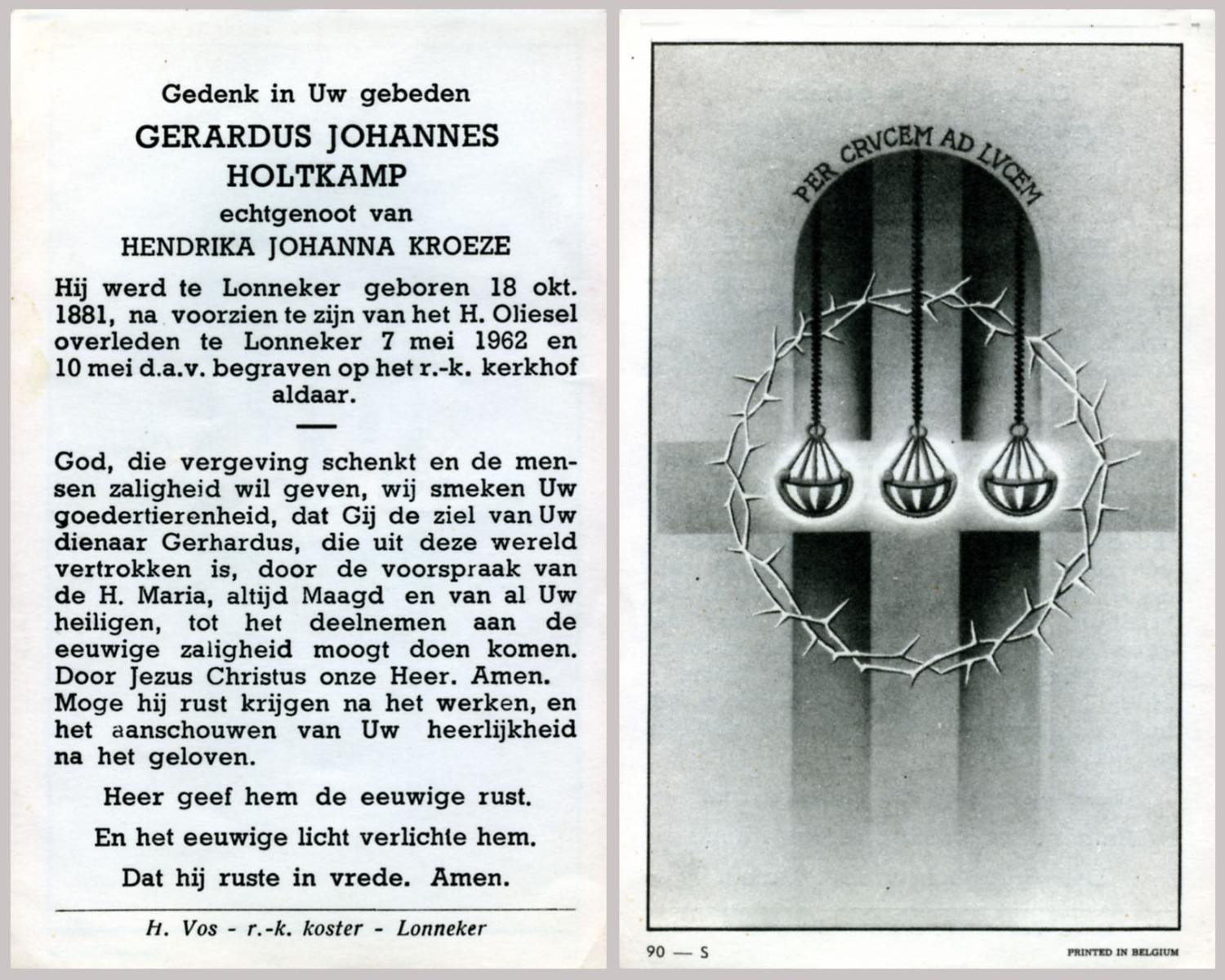 Gedenk in Uw gebeden

GERARDUS JOHANNES HOLTKAMP

echtgenoot van

HENDRIKA JOHANNA KROEZE

Hij werd te Lonneker geboren 18 okt. 1881, na voorzien te zijn van het H. Oliesel overleden te Lonneker 7 mei 1962 en 10 mei d.a.v. begraven op het r.-k. kerkhof aldaar.

God, die vergeving schenkt en de mensen zaligheid wil geven, wij smeken Uw goedertierenheid, dat Gij de ziel van Uw dienaar Gerhardus, die uit deze wereld vertrokken is, door de voorspraak van de H. Maria, altijd Maagd en van al Uw heiligen, tot het deelnemen aan de eeuwige zaligheid moogt doen komen. Door Jezus Christus onze Heer. Amen. Moge hij rust krijgen na het werken, en het aanschouwen van Uw heerlijkheid na het geloven.

Heer geef hem de eeuwige rust.

En het eeuwige licht verlichte hem.

Dat hij ruste in vrede. Amen.

H. Vos - r.-k. koster - Lonneker

PER CRVCEM AD LVCEM

90 — S

PRINTED IN BELGIUM